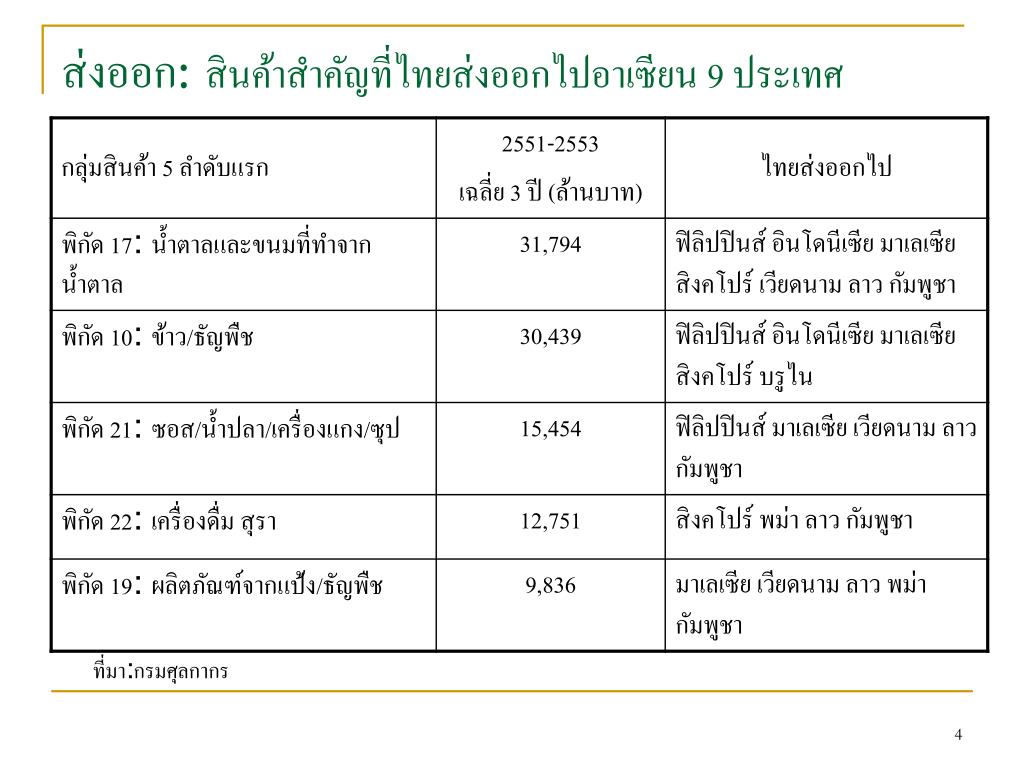 ส่งออก: สินค้าสำคัญที่ไทยส่งออกไปอาเซียน 9 ประเทศ

| กลุ่มสินค้า 5 ลำดับแรก | 2551-2553 เฉลี่ย 3 ปี (ล้านบาท) | ไทยส่งออกไป |
|---|---|---|
| พิกัด 17: น้ำตาลและขนมที่ทำจากน้ำตาล | 31,794 | ฟิลิปปินส์ อินโดนีเซีย มาเลเซีย สิงคโปร์ เวียดนาม ลาว กัมพูชา |
| พิกัด 10: ข้าว/ธัญพืช | 30,439 | ฟิลิปปินส์ อินโดนีเซีย มาเลเซีย สิงคโปร์ บรูไน |
| พิกัด 21: ซอส/น้ำปลา/เครื่องแกง/ซุป | 15,454 | ฟิลิปปินส์ มาเลเซีย เวียดนาม ลาว กัมพูชา |
| พิกัด 22: เครื่องดื่ม สุรา | 12,751 | สิงคโปร์ พม่า ลาว กัมพูชา |
| พิกัด 19: ผลิตภัณฑ์จากแป้ง/ธัญพืช | 9,836 | มาเลเซีย เวียดนาม ลาว พม่า กัมพูชา |

ที่มา:กรมศุลกากร

4